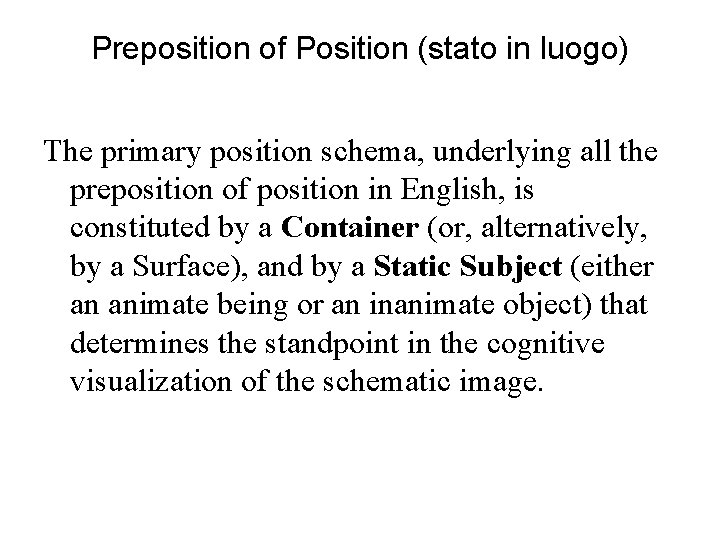 Preposition of Position (stato in luogo)

The primary position schema, underlying all the preposition of position in English, is constituted by a Container (or, alternatively, by a Surface), and by a Static Subject (either an animate being or an inanimate object) that determines the standpoint in the cognitive visualization of the schematic image.